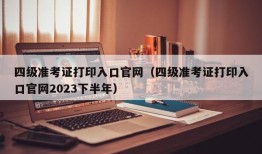 四级准考证打印入口官网（四级准考证打印入口官网2023下半年）